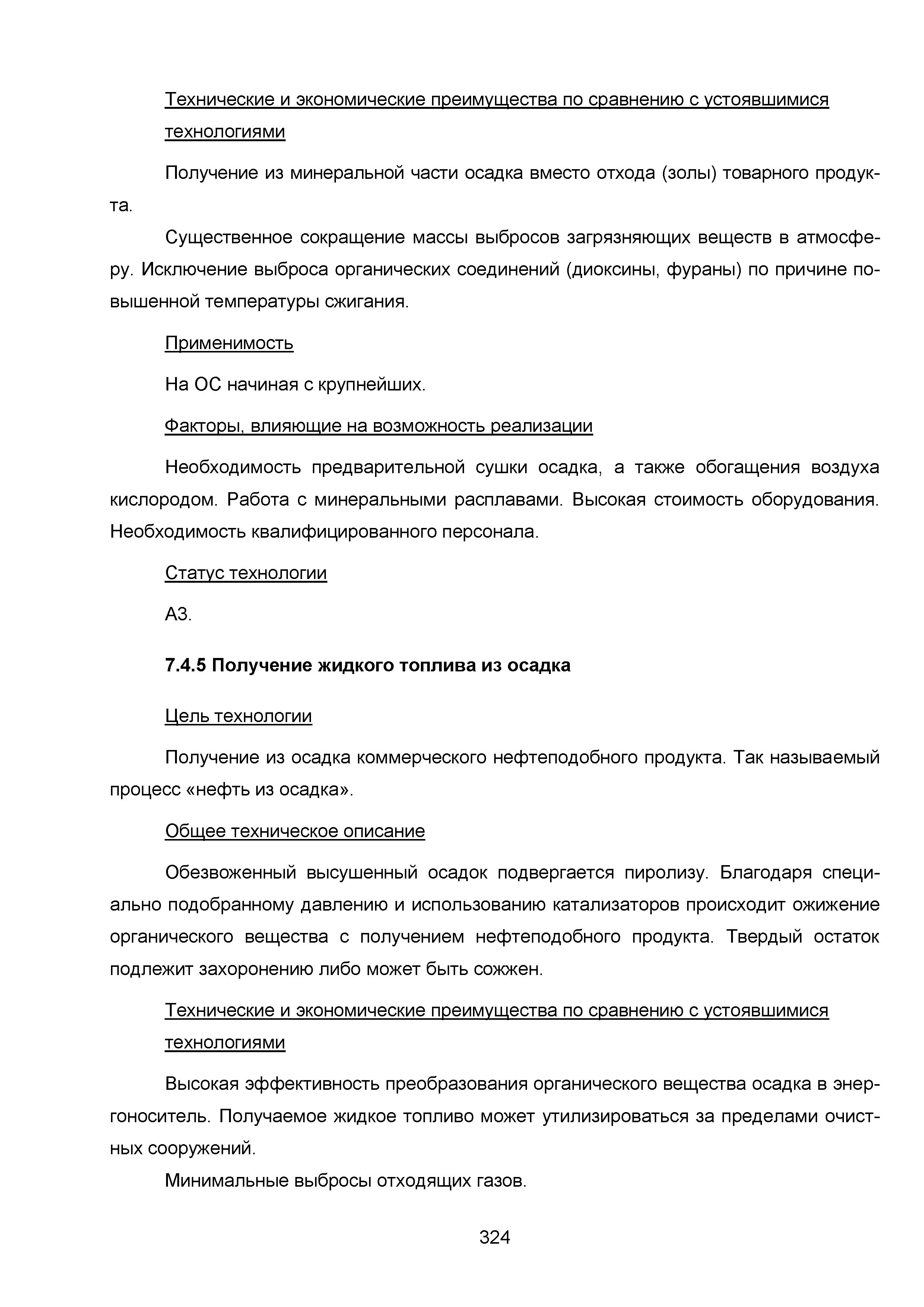 Технические и экономические преимущества по сравнению с устоявшимися технологиями

Получение из минеральной части осадка вместо отхода (золы) товарного продукта.

Существенное сокращение массы выбросов загрязняющих веществ в атмосферу. Исключение выброса органических соединений (диоксины, фураны) по причине повышенной температуры сжигания.

Применимость

На ОС начиная с крупнейших.

Факторы, влияющие на возможность реализации

Необходимость предварительной сушки осадка, а также обогащения воздуха кислородом. Работа с минеральными расплавами. Высокая стоимость оборудования. Необходимость квалифицированного персонала.

Статус технологии

А3.

7.4.5 Получение жидкого топлива из осадка

Цель технологии

Получение из осадка коммерческого нефтеподобного продукта. Так называемый процесс «нефть из осадка».

Общее техническое описание

Обезвоженный высушенный осадок подвергается пиролизу. Благодаря специально подобранному давлению и использованию катализаторов происходит ожижение органического вещества с получением нефтеподобного продукта. Твердый остаток подлежит захоронению либо может быть сожжен.

Технические и экономические преимущества по сравнению с устоявшимися технологиями

Высокая эффективность преобразования органического вещества осадка в энергоноситель. Получаемое жидкое топливо может утилизироваться за пределами очистных сооружений.

Минимальные выбросы отходящих газов.

324